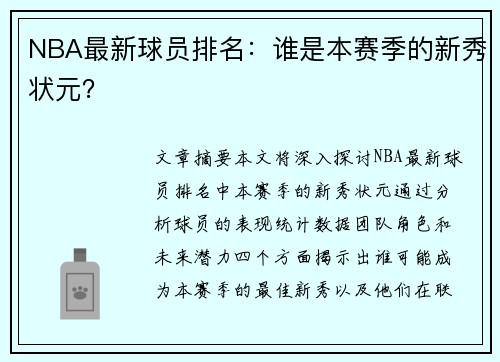 NBA最新球员排名：谁是本赛季的新秀状元？

文章摘要本文将深入探讨NBA最新球员排名中本赛季的新秀状元通过分析球员的表现统计数据团队角色和未来潜力四个方面揭示出谁可能成为本赛季的最佳新秀以及他们在联